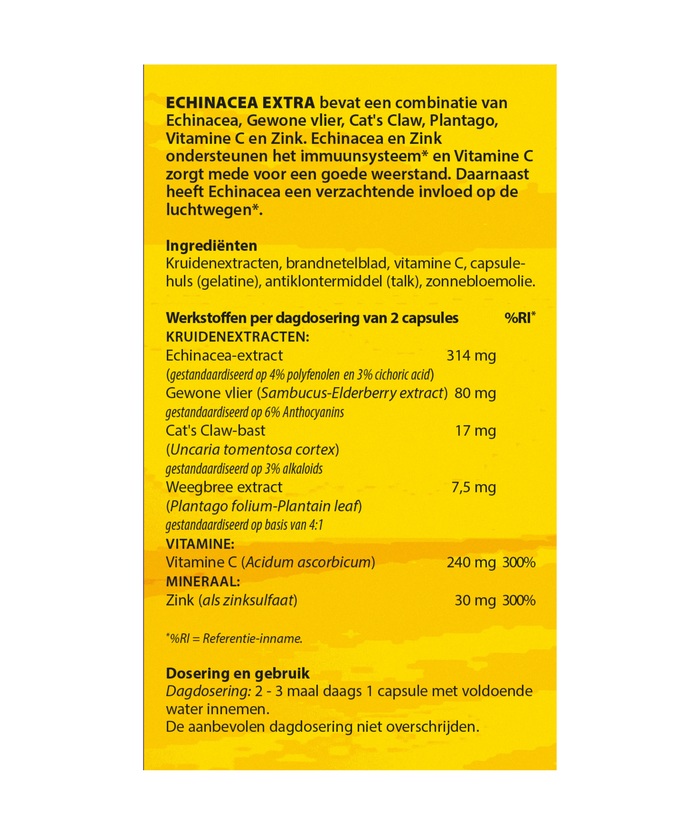 ECHINACEA EXTRA bevat een combinatie van Echinacea, Gewone vlier, Cat's Claw, Plantago, Vitamine C en Zink. Echinacea en Zink ondersteunen het immuunsysteem* en Vitamine C zorgt mede voor een goede weerstand. Daarnaast heeft Echinacea een verzachtende invloed op de luchtwegen*.

Ingrediënten
Kruidenextracten, brandnetelblad, vitamine C, capsulehuls (gelatine), antiklontermiddel (talk), zonnebloemolie.

| Werkstoffen per dagdosering van 2 capsules | | %RI* |
|---|---|---|
| KRUIDENEXTRACTEN: | | |
| Echinacea-extract (gestandaardiseerd op 4% polyfenolen en 3% cichoric acid) | 314 mg | |
| Gewone vlier (Sambucus-Elderberry extract) gestandaardiseerd op 6% Anthocyanins | 80 mg | |
| Cat's Claw-bast (Uncaria tomentosa cortex) gestandaardiseerd op 3% alkaloids | 17 mg | |
| Weegbree extract (Plantago folium-Plantain leaf) gestandaardiseerd op basis van 4:1 | 7,5 mg | |
| VITAMINE: | | |
| Vitamine C (Acidum ascorbicum) | 240 mg | 300% |
| MINERAAL: | | |
| Zink (als zinksulfaat) | 30 mg | 300% |

*%RI = Referentie-inname.

Dosering en gebruik
Dagdosering: 2 - 3 maal daags 1 capsule met voldoende water innemen.
De aanbevolen dagdosering niet overschrijden.